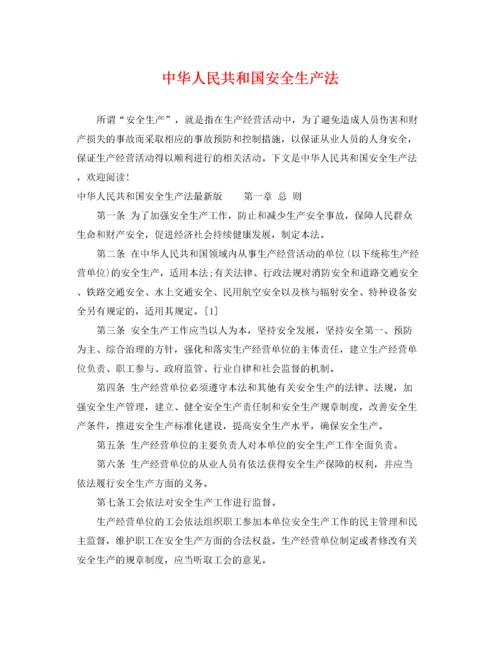 中华人民共和国安全生产法

所谓“安全生产”，就是指在生产经营活动中，为了避免造成人员伤害和财产损失的事故而采取相应的事故预防和控制措施，以保证从业人员的人身安全，保证生产经营活动得以顺利进行的相关活动。下文是中华人民共和国安全生产法，欢迎阅读！

中华人民共和国安全生产法最新版　　第一章 总 则

第一条 为了加强安全生产工作，防止和减少生产安全事故，保障人民群众生命和财产安全，促进经济社会持续健康发展，制定本法。

第二条 在中华人民共和国领域内从事生产经营活动的单位(以下统称生产经营单位)的安全生产，适用本法;有关法律、行政法规对消防安全和道路交通安全、铁路交通安全、水上交通安全、民用航空安全以及核与辐射安全、特种设备安全另有规定的，适用其规定。[1]

第三条 安全生产工作应当以人为本，坚持安全发展，坚持安全第一、预防为主、综合治理的方针，强化和落实生产经营单位的主体责任，建立生产经营单位负责、职工参与、政府监管、行业自律和社会监督的机制。

第四条 生产经营单位必须遵守本法和其他有关安全生产的法律、法规，加强安全生产管理，建立、健全安全生产责任制和安全生产规章制度，改善安全生产条件，推进安全生产标准化建设，提高安全生产水平，确保安全生产。

第五条 生产经营单位的主要负责人对本单位的安全生产工作全面负责。

第六条 生产经营单位的从业人员有依法获得安全生产保障的权利，并应当依法履行安全生产方面的义务。

第七条工会依法对安全生产工作进行监督。

生产经营单位的工会依法组织职工参加本单位安全生产工作的民主管理和民主监督，维护职工在安全生产方面的合法权益。生产经营单位制定或者修改有关安全生产的规章制度，应当听取工会的意见。